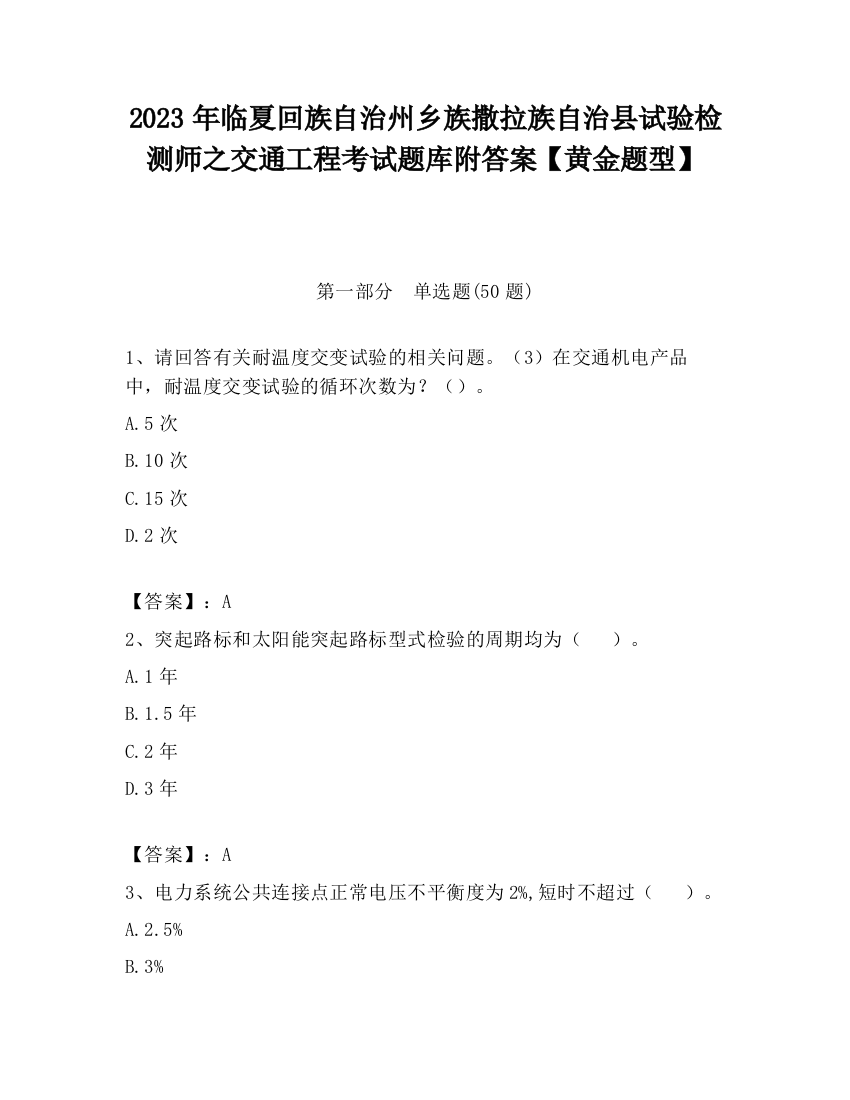 2023 年临夏回族自治州乡族撒拉族自治县试验检测师之交通工程考试题库附答案【黄金题型】

第一部分　单选题(50 题)

1、请回答有关耐温度交变试验的相关问题。（3）在交通机电产品中，耐温度交变试验的循环次数为？（）。

A.5 次

B.10 次

C.15 次

D.2 次

【答案】：A

2、突起路标和太阳能突起路标型式检验的周期均为（　　）。

A.1 年

B.1.5 年

C.2 年

D.3 年

【答案】：A

3、电力系统公共连接点正常电压不平衡度为 2%,短时不超过（　　）。

A.2.5%

B.3%